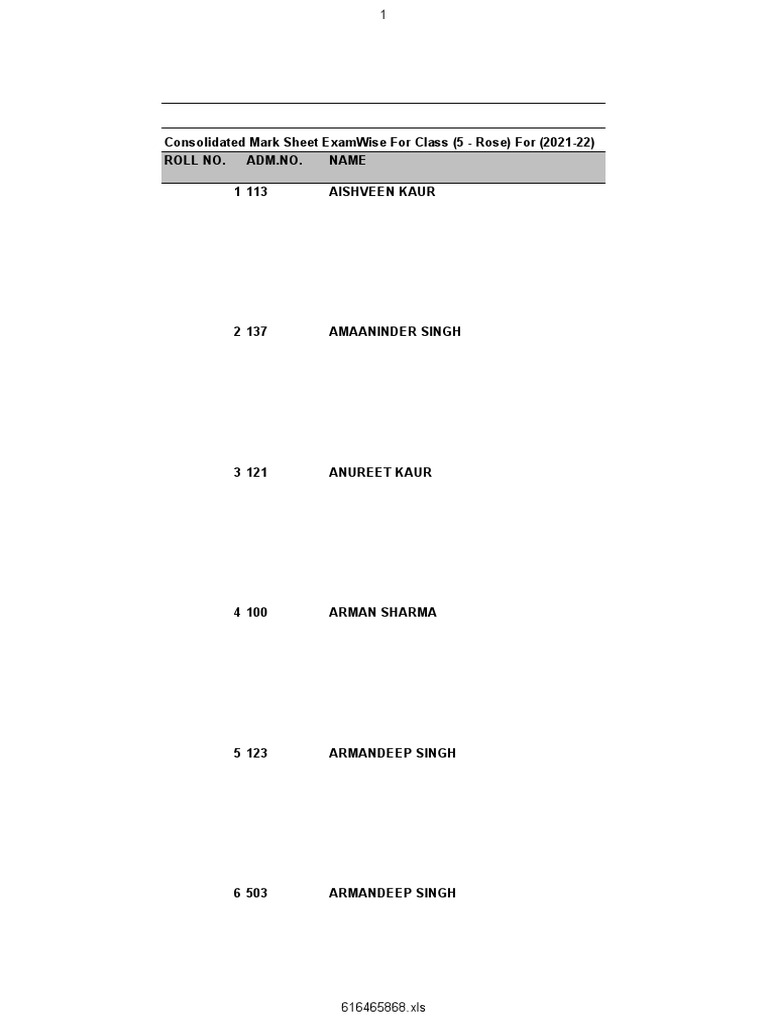 1

Consolidated Mark Sheet ExamWise For Class (5 - Rose) For (2021-22)

| ROLL NO. | ADM.NO. | NAME |
|---|---|---|
| 1 | 113 | AISHVEEN KAUR |
| 2 | 137 | AMAANINDER SINGH |
| 3 | 121 | ANUREET KAUR |
| 4 | 100 | ARMAN SHARMA |
| 5 | 123 | ARMANDEEP SINGH |
| 6 | 503 | ARMANDEEP SINGH |

616465868.xls